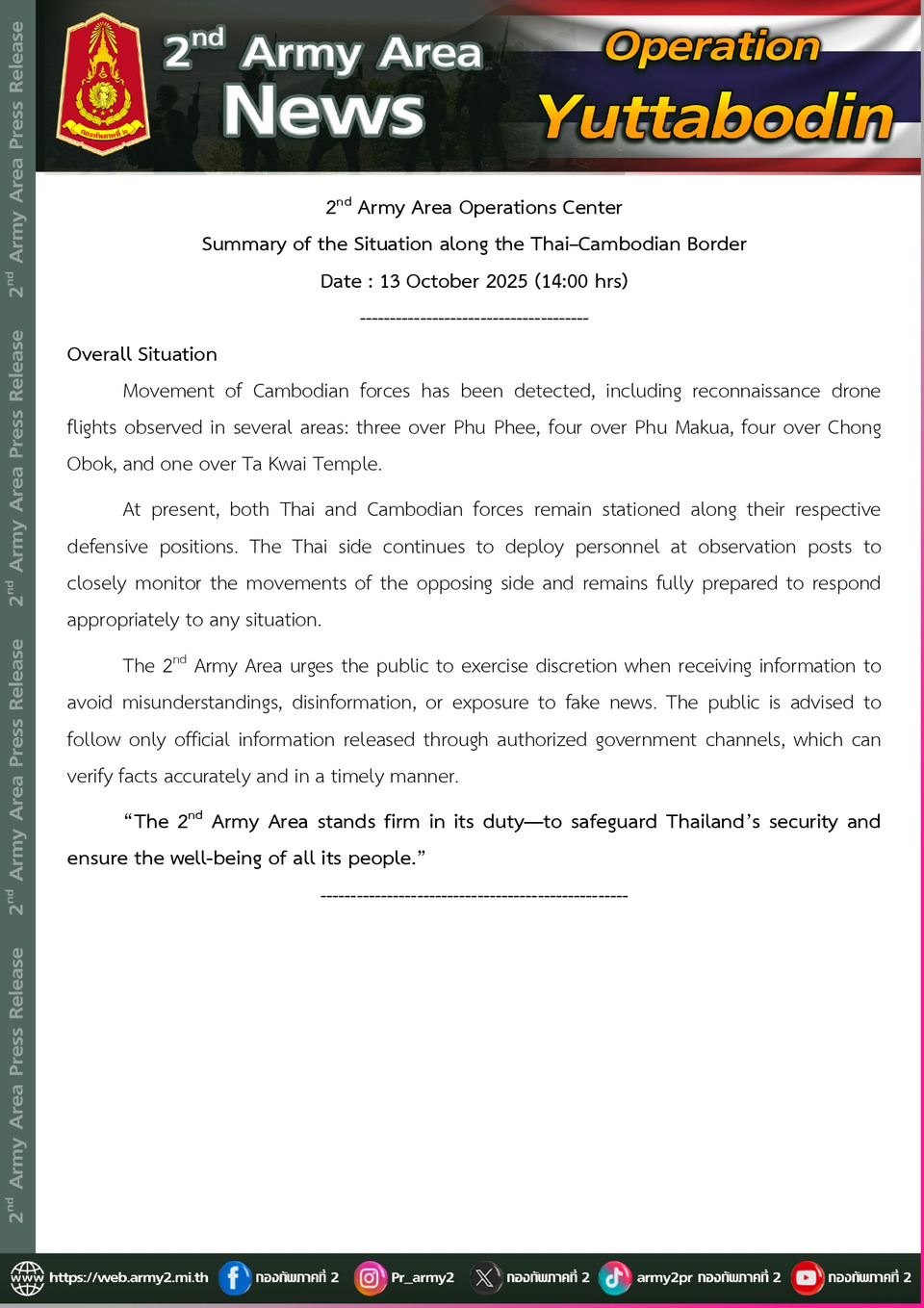 2nd Army Area Press Release 2nd Army Area Press Release 2nd Army Area Press Release 2nd Army Area Press Release

กองทัพภาคที่ ๒

2nd Army Area News

Operation Yuttabodin

2nd Army Area Operations Center
Summary of the Situation along the Thai–Cambodian Border
Date : 13 October 2025 (14:00 hrs)
--------------------------------------

Overall Situation

Movement of Cambodian forces has been detected, including reconnaissance drone flights observed in several areas: three over Phu Phee, four over Phu Makua, four over Chong Obok, and one over Ta Kwai Temple.

At present, both Thai and Cambodian forces remain stationed along their respective defensive positions. The Thai side continues to deploy personnel at observation posts to closely monitor the movements of the opposing side and remains fully prepared to respond appropriately to any situation.

The 2nd Army Area urges the public to exercise discretion when receiving information to avoid misunderstandings, disinformation, or exposure to fake news. The public is advised to follow only official information released through authorized government channels, which can verify facts accurately and in a timely manner.

“The 2nd Army Area stands firm in its duty—to safeguard Thailand’s security and ensure the well-being of all its people.”
---------------------------------------------------

https://web.army2.mi.th กองทัพภาคที่ 2 Pr_army2 กองทัพภาคที่ 2 army2pr กองทัพภาคที่ 2 กองทัพภาคที่ 2